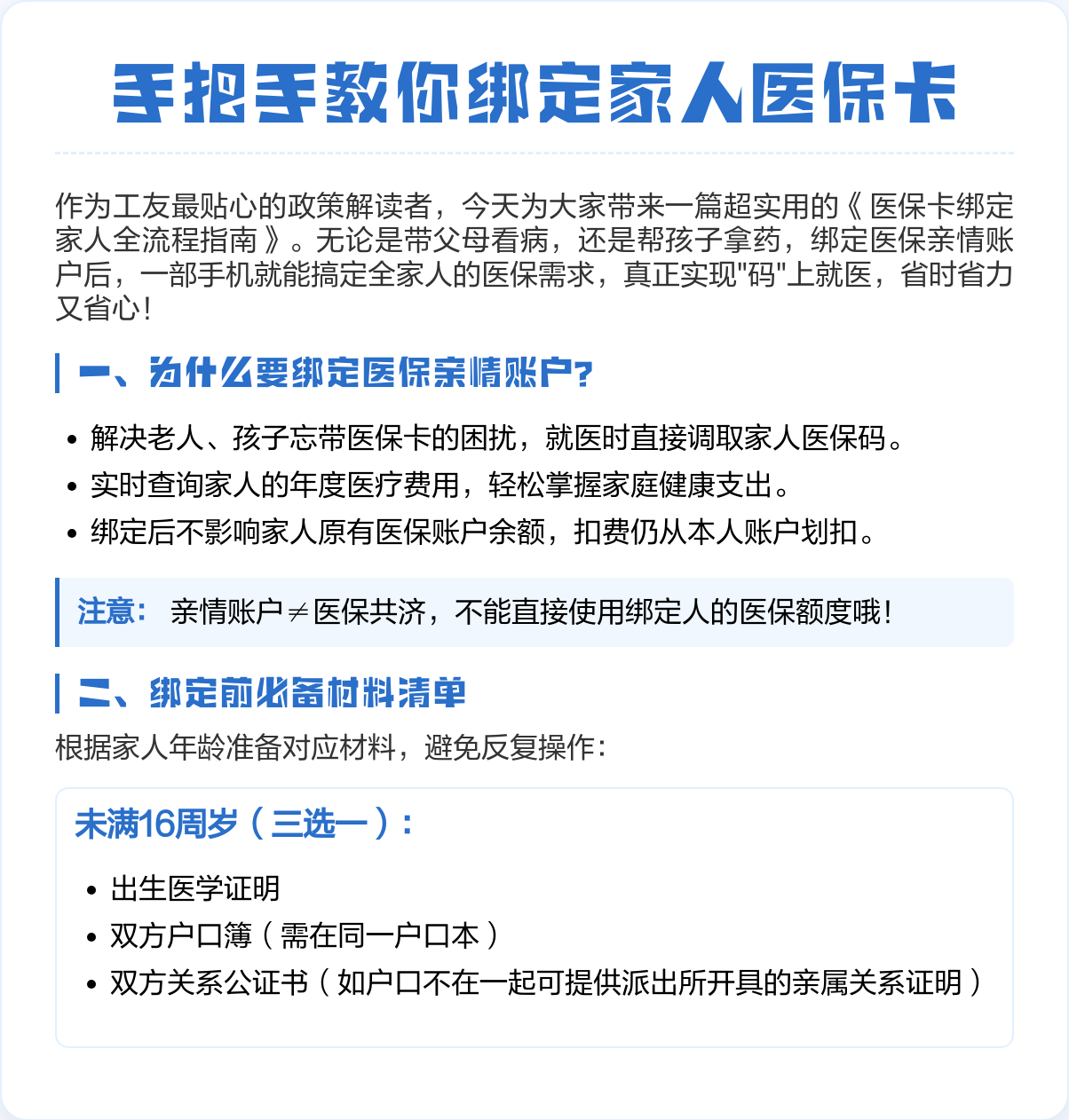 手把手教你绑定家人医保卡

作为工友最贴心的政策解读者，今天为大家带来一篇超实用的《医保卡绑定家人全流程指南》。无论是带父母看病，还是帮孩子拿药，绑定医保亲情账户后，一部手机就能搞定全家人的医保需求，真正实现"码"上就医，省时省力又省心！

一、为什么要绑定医保亲情账户?

• 解决老人、孩子忘带医保卡的困扰，就医时直接调取家人医保码。
• 实时查询家人的年度医疗费用，轻松掌握家庭健康支出。
• 绑定后不影响家人原有医保账户余额，扣费仍从本人账户划扣。

注意： 亲情账户≠医保共济，不能直接使用绑定人的医保额度哦！

二、绑定前必备材料清单

根据家人年龄准备对应材料，避免反复操作：

未满16周岁（三选一）：

• 出生医学证明
• 双方户口簿（需在同一户口本）
• 双方关系公证书（如户口不在一起可提供派出所开具的亲属关系证明）